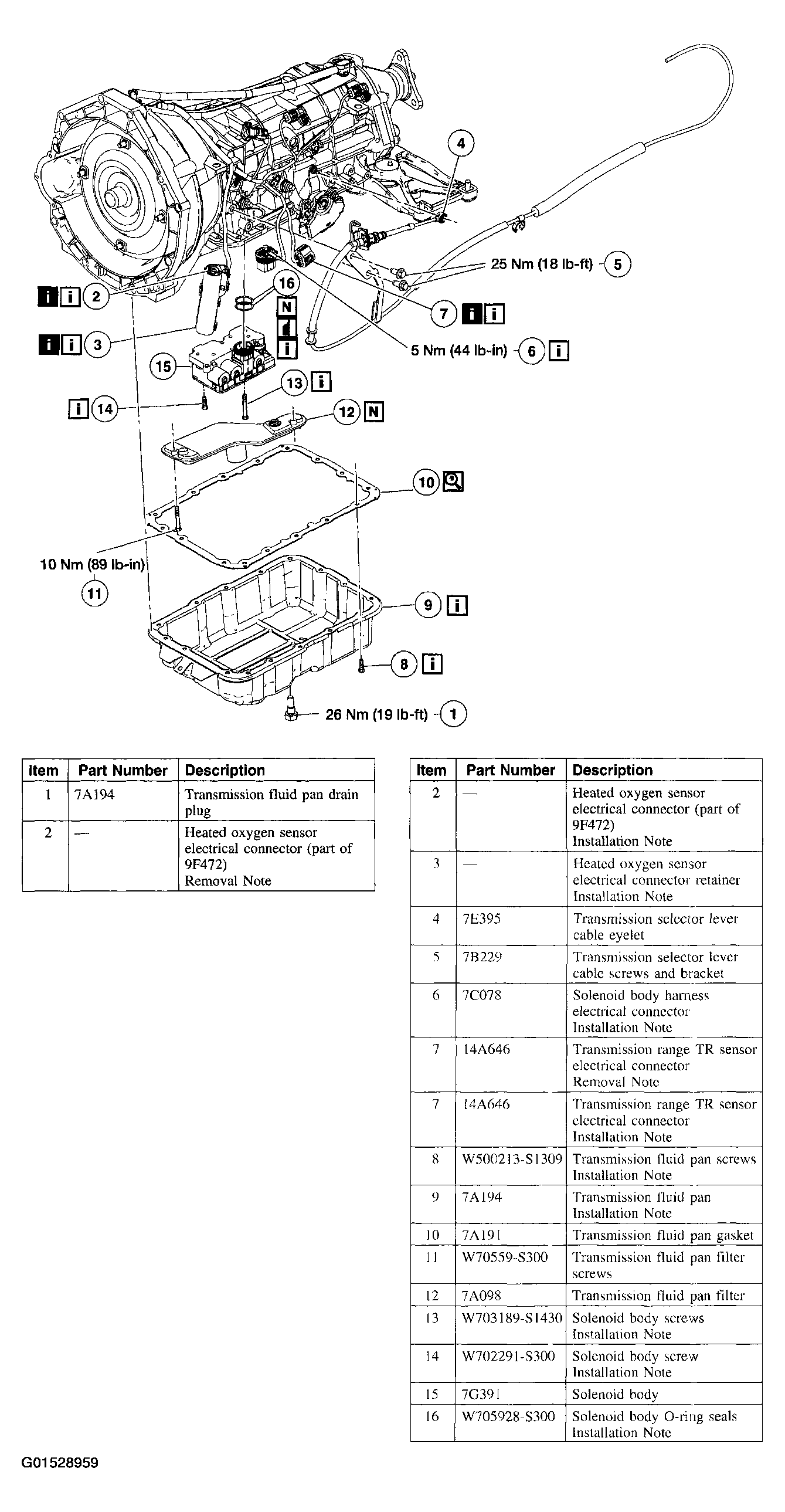 4

25 Nm (18 lb-ft) 5

i i 2

16

N

i

7 i i

i i 3

5 Nm (44 lb-in) 6 i

15

13 i

i 14

12 N

10

10 Nm (89 lb-in)

11

9 i

8 i

26 Nm (19 lb-ft) 1

| Item | Part Number | Description |
|---|---|---|
| 1 | 7A194 | Transmission fluid pan drain plug |
| 2 | — | Heated oxygen sensor electrical connector (part of 9F472) Removal Note |

| Item | Part Number | Description |
|---|---|---|
| 2 | — | Heated oxygen sensor electrical connector (part of 9F472) Installation Note |
| 3 | — | Heated oxygen sensor electrical connector retainer Installation Note |
| 4 | 7E395 | Transmission selector lever cable eyelet |
| 5 | 7B229 | Transmission selector lever cable screws and bracket |
| 6 | 7C078 | Solenoid body harness electrical connector Installation Note |
| 7 | 14A646 | Transmission range TR sensor electrical connector Removal Note |
| 7 | 14A646 | Transmission range TR sensor electrical connector Installation Note |
| 8 | W500213-S1309 | Transmission fluid pan screws Installation Note |
| 9 | 7A194 | Transmission fluid pan Installation Note |
| 10 | 7A191 | Transmission fluid pan gasket |
| 11 | W70559-S300 | Transmission fluid pan filter screws |
| 12 | 7A098 | Transmission fluid pan filter |
| 13 | W703189-S1430 | Solenoid body screws Installation Note |
| 14 | W702291-S300 | Solenoid body screw Installation Note |
| 15 | 7G391 | Solenoid body |
| 16 | W705928-S300 | Solenoid body O-ring seals Installation Note |

G01528959